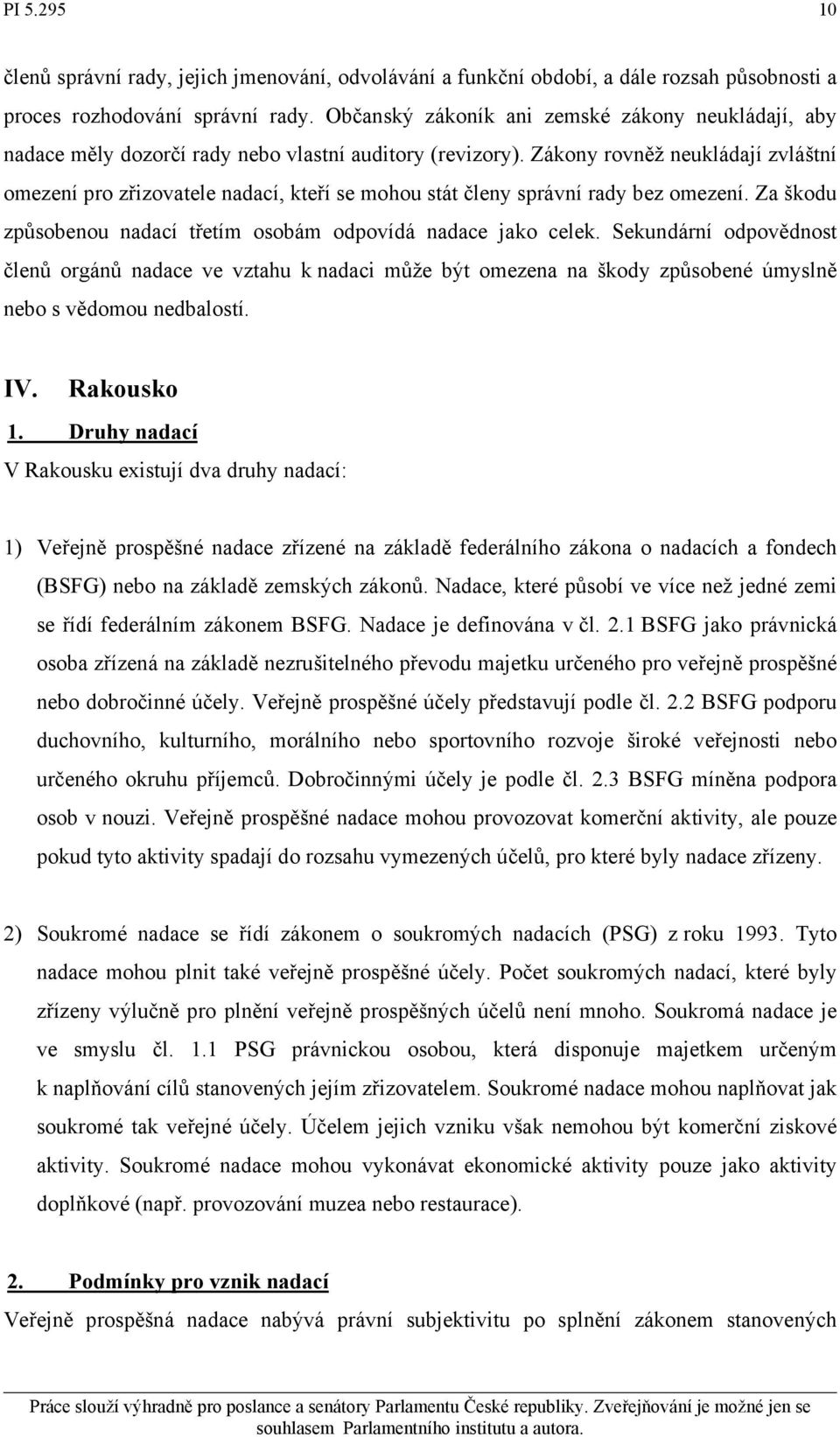 PI 5.295 10

členů správní rady, jejich jmenování, odvolávání a funkční období, a dále rozsah působnosti a proces rozhodování správní rady. Občanský zákoník ani zemské zákony neukládají, aby nadace měly dozorčí rady nebo vlastní auditory (revizory). Zákony rovněž neukládají zvláštní omezení pro zřizovatele nadací, kteří se mohou stát členy správní rady bez omezení. Za škodu způsobenou nadací třetím osobám odpovídá nadace jako celek. Sekundární odpovědnost členů orgánů nadace ve vztahu k nadaci může být omezena na škody způsobené úmyslně nebo s vědomou nedbalostí.

IV. Rakousko

1. Druhy nadací

V Rakousku existují dva druhy nadací:

1) Veřejně prospěšné nadace zřízené na základě federálního zákona o nadacích a fondech (BSFG) nebo na základě zemských zákonů. Nadace, které působí ve více než jedné zemi se řídí federálním zákonem BSFG. Nadace je definována v čl. 2.1 BSFG jako právnická osoba zřízená na základě nezrušitelného převodu majetku určeného pro veřejně prospěšné nebo dobročinné účely. Veřejně prospěšné účely představují podle čl. 2.2 BSFG podporu duchovního, kulturního, morálního nebo sportovního rozvoje široké veřejnosti nebo určeného okruhu příjemců. Dobročinnými účely je podle čl. 2.3 BSFG míněna podpora osob v nouzi. Veřejně prospěšné nadace mohou provozovat komerční aktivity, ale pouze pokud tyto aktivity spadají do rozsahu vymezených účelů, pro které byly nadace zřízeny.

2) Soukromé nadace se řídí zákonem o soukromých nadacích (PSG) z roku 1993. Tyto nadace mohou plnit také veřejně prospěšné účely. Počet soukromých nadací, které byly zřízeny výlučně pro plnění veřejně prospěšných účelů není mnoho. Soukromá nadace je ve smyslu čl. 1.1 PSG právnickou osobou, která disponuje majetkem určeným k naplňování cílů stanovených jejím zřizovatelem. Soukromé nadace mohou naplňovat jak soukromé tak veřejné účely. Účelem jejich vzniku však nemohou být komerční ziskové aktivity. Soukromé nadace mohou vykonávat ekonomické aktivity pouze jako aktivity doplňkové (např. provozování muzea nebo restaurace).

2. Podmínky pro vznik nadací

Veřejně prospěšná nadace nabývá právní subjektivitu po splnění zákonem stanovených

Práce slouží výhradně pro poslance a senátory Parlamentu České republiky. Zveřejňování je možné jen se souhlasem Parlamentního institutu a autora.